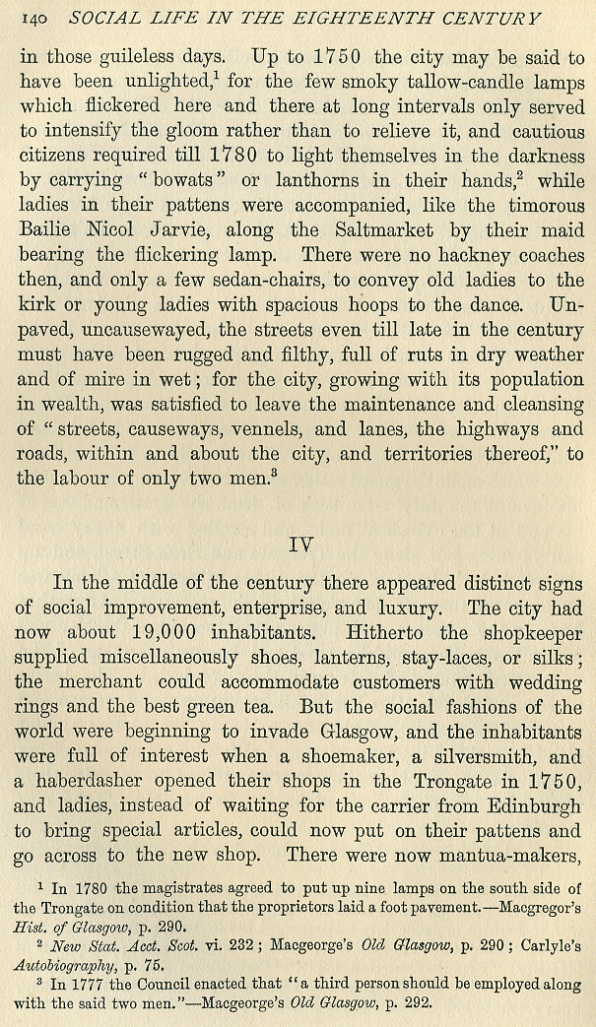 140 SOCIAL LIFE IN THE EIGHTEENTH CENTURY

in those guileless days. Up to 1750 the city may be said to have been unlighted,$^1$ for the few smoky tallow-candle lamps which flickered here and there at long intervals only served to intensify the gloom rather than to relieve it, and cautious citizens required till 1780 to light themselves in the darkness by carrying "bowats" or lanthorns in their hands,$^2$ while ladies in their pattens were accompanied, like the timorous Bailie Nicol Jarvie, along the Saltmarket by their maid bearing the flickering lamp. There were no hackney coaches then, and only a few sedan-chairs, to convey old ladies to the kirk or young ladies with spacious hoops to the dance. Unpaved, uncausewayed, the streets even till late in the century must have been rugged and filthy, full of ruts in dry weather and of mire in wet; for the city, growing with its population in wealth, was satisfied to leave the maintenance and cleansing of "streets, causeways, vennels, and lanes, the highways and roads, within and about the city, and territories thereof," to the labour of only two men.$^3$

IV

In the middle of the century there appeared distinct signs of social improvement, enterprise, and luxury. The city had now about 19,000 inhabitants. Hitherto the shopkeeper supplied miscellaneously shoes, lanterns, stay-laces, or silks; the merchant could accommodate customers with wedding rings and the best green tea. But the social fashions of the world were beginning to invade Glasgow, and the inhabitants were full of interest when a shoemaker, a silversmith, and a haberdasher opened their shops in the Trongate in 1750, and ladies, instead of waiting for the carrier from Edinburgh to bring special articles, could now put on their pattens and go across to the new shop. There were now mantua-makers,

$^1$ In 1780 the magistrates agreed to put up nine lamps on the south side of the Trongate on condition that the proprietors laid a foot pavement.—Macgregor's Hist. of Glasgow, p. 290.

$^2$ New Stat. Acct. Scot. vi. 232; Macgeorge's Old Glasgow, p. 290; Carlyle's Autobiography, p. 75.

$^3$ In 1777 the Council enacted that "a third person should be employed along with the said two men."—Macgeorge's Old Glasgow, p. 292.